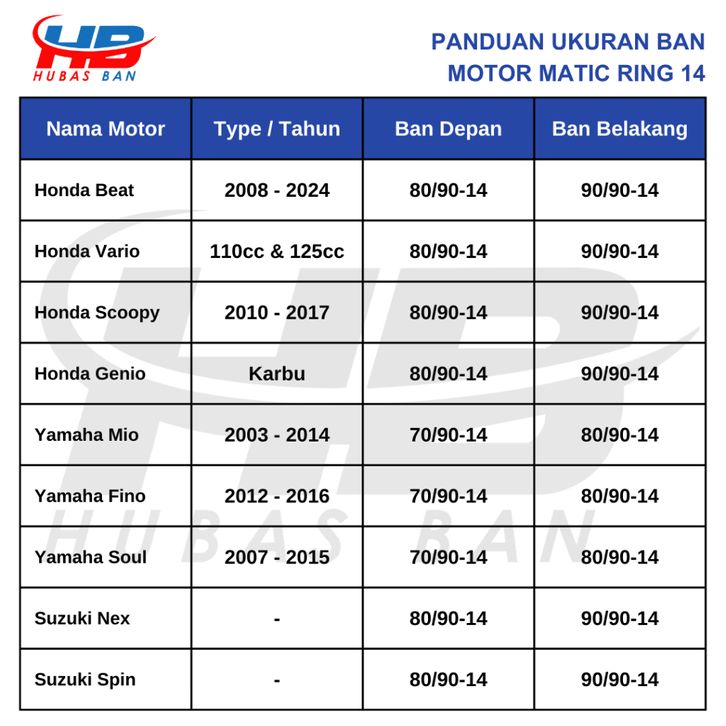 HB
HUBAS BAN

PANDUAN UKURAN BAN
MOTOR MATIC RING 14

| Nama Motor | Type / Tahun | Ban Depan | Ban Belakang |
|---|---|---|---|
| Honda Beat | 2008 - 2024 | 80/90-14 | 90/90-14 |
| Honda Vario | 110cc & 125cc | 80/90-14 | 90/90-14 |
| Honda Scoopy | 2010 - 2017 | 80/90-14 | 90/90-14 |
| Honda Genio | Karbu | 80/90-14 | 90/90-14 |
| Yamaha Mio | 2003 - 2014 | 70/90-14 | 80/90-14 |
| Yamaha Fino | 2012 - 2016 | 70/90-14 | 80/90-14 |
| Yamaha Soul | 2007 - 2015 | 70/90-14 | 80/90-14 |
| Suzuki Nex | - | 80/90-14 | 90/90-14 |
| Suzuki Spin | - | 80/90-14 | 90/90-14 |

HB
HUBAS BAN